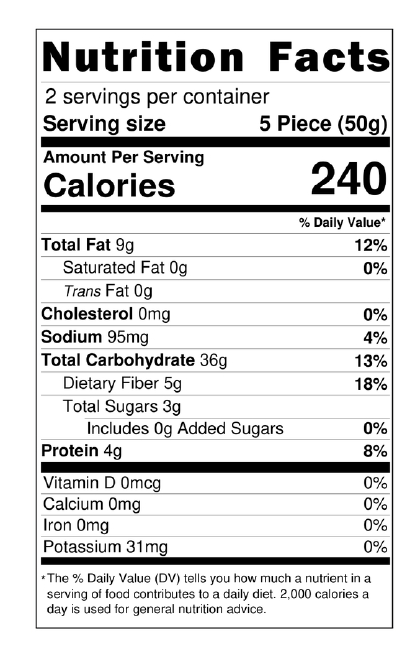 Nutrition Facts

2 servings per container

Serving size 5 Piece (50g)

Amount Per Serving

Calories 240

% Daily Value*

Total Fat 9g 12%

Saturated Fat 0g 0%

Trans Fat 0g

Cholesterol 0mg 0%

Sodium 95mg 4%

Total Carbohydrate 36g 13%

Dietary Fiber 5g 18%

Total Sugars 3g

Includes 0g Added Sugars 0%

Protein 4g 8%

Vitamin D 0mcg 0%

Calcium 0mg 0%

Iron 0mg 0%

Potassium 31mg 0%

*The % Daily Value (DV) tells you how much a nutrient in a serving of food contributes to a daily diet. 2,000 calories a day is used for general nutrition advice.